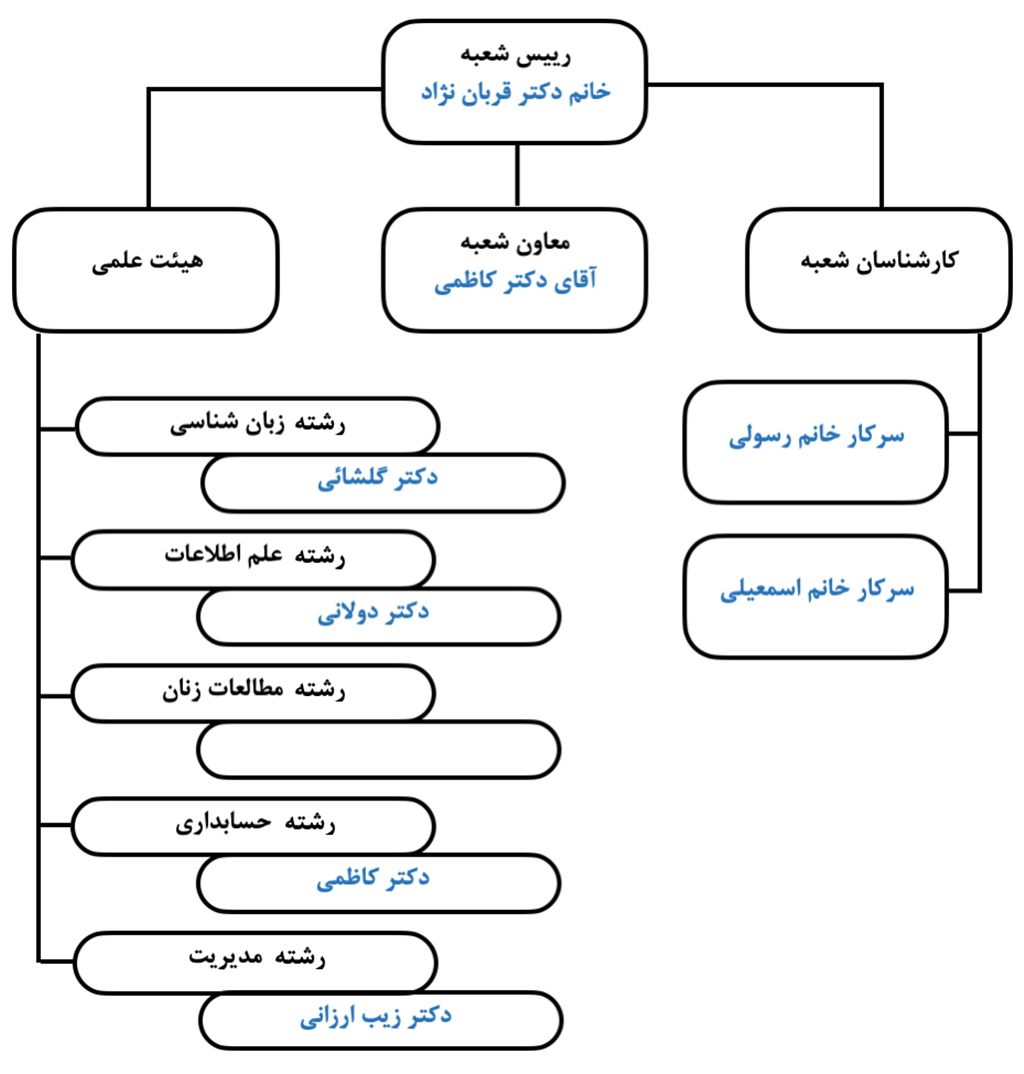 رییس شعبه
خانم دکتر قربان نژاد

کارشناسان شعبه

معاون شعبه
آقای دکتر کاظمی

هیئت علمی

سرکار خانم رسولی

سرکار خانم اسمعیلی

رشته زبان شناسی
دکتر گلشائی

رشته علم اطلاعات
دکتر دولانی

رشته مطالعات زنان

رشته حسابداری
دکتر کاظمی

رشته مدیریت
دکتر زیب ارزانی